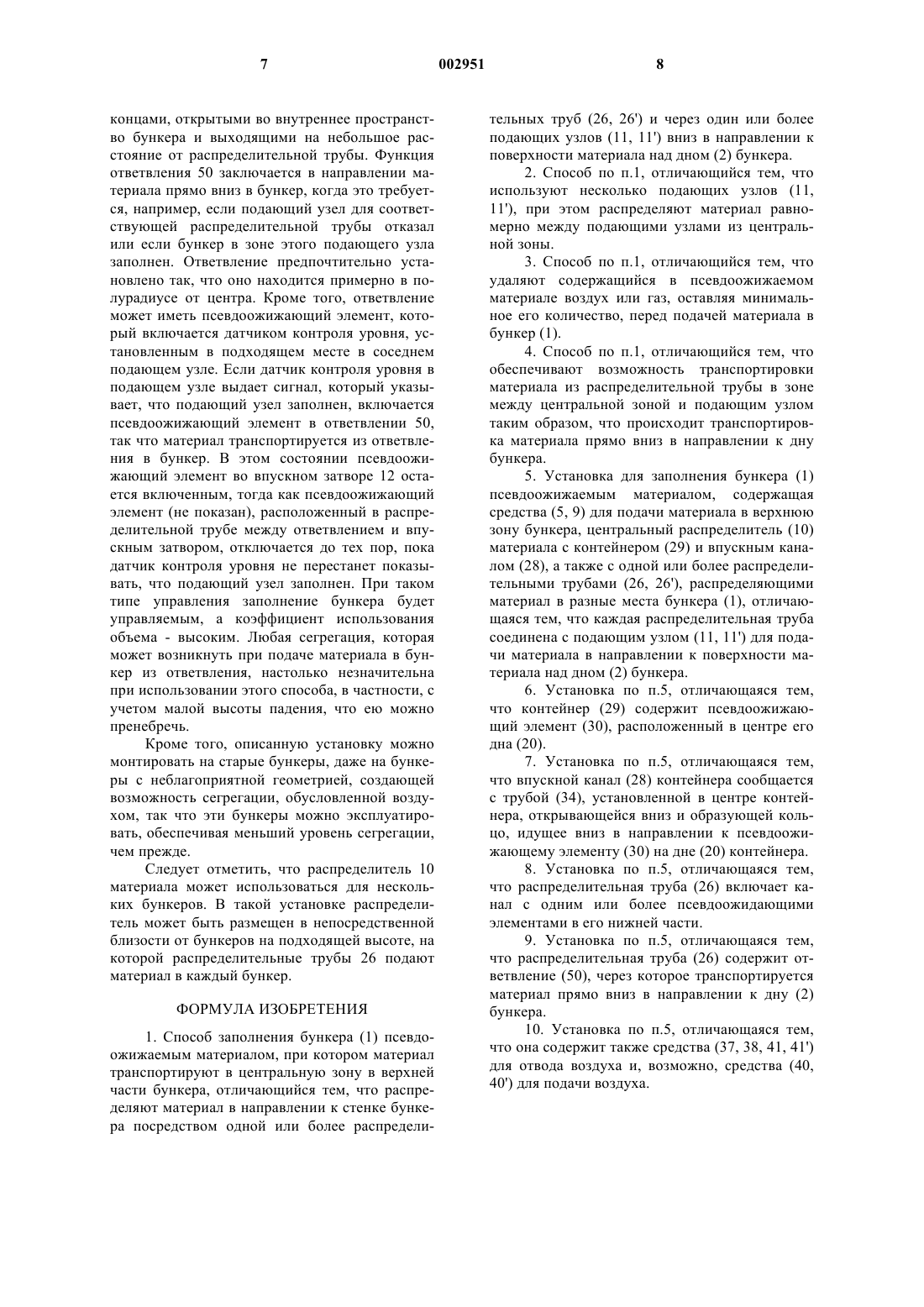 7 002951 8

концами, открытыми во внутреннее пространство бункера и выходящими на небольшое расстояние от распределительной трубы. Функция ответвления 50 заключается в направлении материала прямо вниз в бункер, когда это требуется, например, если подающий узел для соответствующей распределительной трубы отказал или если бункер в зоне этого подающего узла заполнен. Ответвление предпочтительно установлено так, что оно находится примерно в полурадиусе от центра. Кроме того, ответвление может иметь псевдоожижающий элемент, который включается датчиком контроля уровня, установленным в подходящем месте в соседнем подающем узле. Если датчик контроля уровня в подающем узле выдает сигнал, который указывает, что подающий узел заполнен, включается псевдоожижающий элемент в ответвлении 50, так что материал транспортируется из ответвления в бункер. В этом состоянии псевдоожижающий элемент во впускном затворе 12 остается включенным, тогда как псевдоожижающий элемент (не показан), расположенный в распределительной трубе между ответвлением и впускным затвором, отключается до тех пор, пока датчик контроля уровня не перестанет показывать, что подающий узел заполнен. При таком типе управления заполнение бункера будет управляемым, а коэффициент использования объема - высоким. Любая сегрегация, которая может возникнуть при подаче материала в бункер из ответвления, настолько незначительна при использовании этого способа, в частности, с учетом малой высоты падения, что ею можно пренебречь.

Кроме того, описанную установку можно монтировать на старые бункеры, даже на бункеры с неблагоприятной геометрией, создающей возможность сегрегации, обусловленной воздухом, так что эти бункеры можно эксплуатировать, обеспечивая меньший уровень сегрегации, чем прежде.

Следует отметить, что распределитель 10 материала может использоваться для нескольких бункеров. В такой установке распределитель может быть размещен в непосредственной близости от бункеров на подходящей высоте, на которой распределительные трубы 26 подают материал в каждый бункер.

ФОРМУЛА ИЗОБРЕТЕНИЯ

1. Способ заполнения бункера (1) псевдоожижаемым материалом, при котором материал транспортируют в центральную зону в верхней части бункера, отличающийся тем, что распределяют материал в направлении к стенке бункера посредством одной или более распределительных труб (26, 26') и через один или более подающих узлов (11, 11') вниз в направлении к поверхности материала над дном (2) бункера.

2. Способ по п.1, отличающийся тем, что используют несколько подающих узлов (11, 11'), при этом распределяют материал равномерно между подающими узлами из центральной зоны.

3. Способ по п.1, отличающийся тем, что удаляют содержащийся в псевдоожижаемом материале воздух или газ, оставляя минимальное его количество, перед подачей материала в бункер (1).

4. Способ по п.1, отличающийся тем, что обеспечивают возможность транспортировки материала из распределительной трубы в зоне между центральной зоной и подающим узлом таким образом, что происходит транспортировка материала прямо вниз в направлении к дну бункера.

5. Установка для заполнения бункера (1) псевдоожижаемым материалом, содержащая средства (5, 9) для подачи материала в верхнюю зону бункера, центральный распределитель (10) материала с контейнером (29) и впускным каналом (28), а также с одной или более распределительными трубами (26, 26'), распределяющими материал в разные места бункера (1), отличающаяся тем, что каждая распределительная труба соединена с подающим узлом (11, 11') для подачи материала в направлении к поверхности материала над дном (2) бункера.

6. Установка по п.5, отличающаяся тем, что контейнер (29) содержит псевдоожижающий элемент (30), расположенный в центре его дна (20).

7. Установка по п.5, отличающаяся тем, что впускной канал (28) контейнера сообщается с трубой (34), установленной в центре контейнера, открывающейся вниз и образующей кольцо, идущее вниз в направлении к псевдоожижающему элементу (30) на дне (20) контейнера.

8. Установка по п.5, отличающаяся тем, что распределительная труба (26) включает канал с одним или более псевдоожидающими элементами в его нижней части.

9. Установка по п.5, отличающаяся тем, что распределительная труба (26) содержит ответвление (50), через которое транспортируется материал прямо вниз в направлении к дну (2) бункера.

10. Установка по п.5, отличающаяся тем, что она содержит также средства (37, 38, 41, 41') для отвода воздуха и, возможно, средства (40, 40') для подачи воздуха.